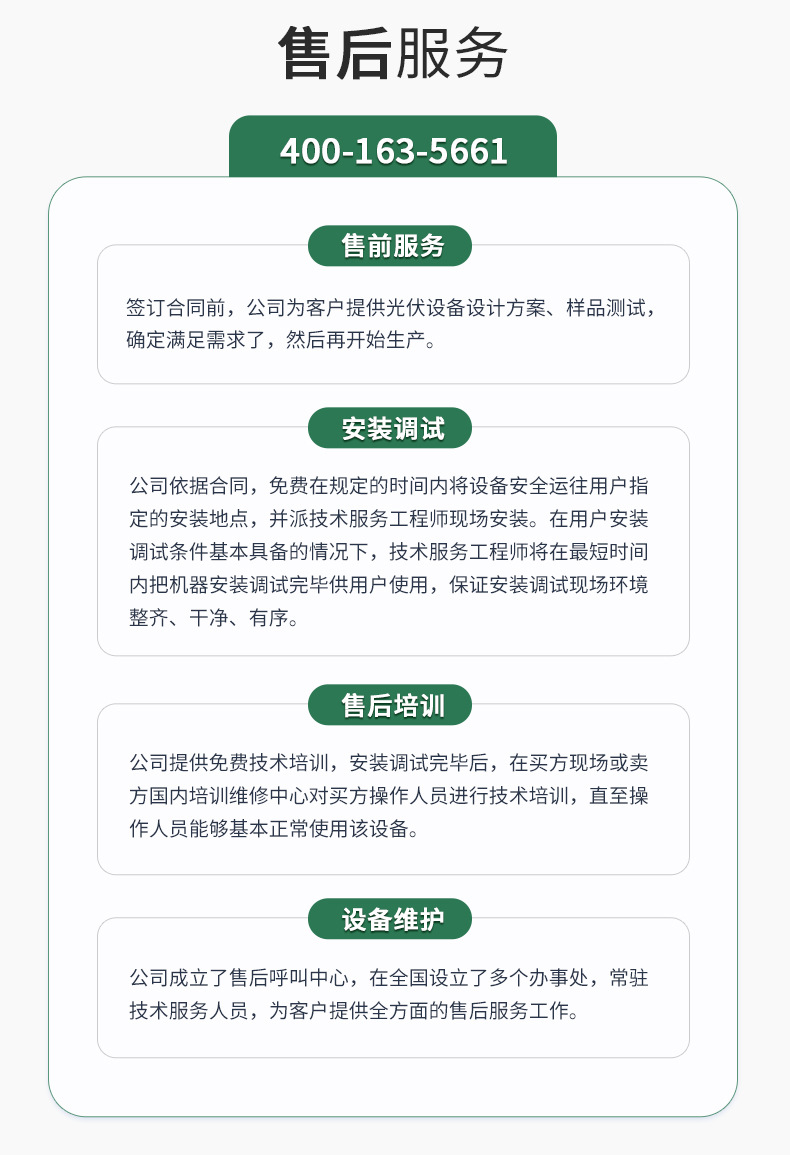 售后服务

400-163-5661

售前服务

签订合同前，公司为客户提供光伏设备设计方案、样品测试，确定满足需求了，然后再开始生产。

安装调试

公司依据合同，免费在规定的时间内将设备安全运往用户指定的安装地点，并派技术服务工程师现场安装。在用户安装调试条件基本具备的情况下，技术服务工程师将在最短时间内把机器安装调试完毕供用户使用，保证安装调试现场环境整齐、干净、有序。

售后培训

公司提供免费技术培训，安装调试完毕后，在买方现场或卖方国内培训维修中心对买方操作人员进行技术培训，直至操作人员能够基本正常使用该设备。

设备维护

公司成立了售后呼叫中心，在全国设立了多个办事处，常驻技术服务人员，为客户提供全方面的售后服务工作。